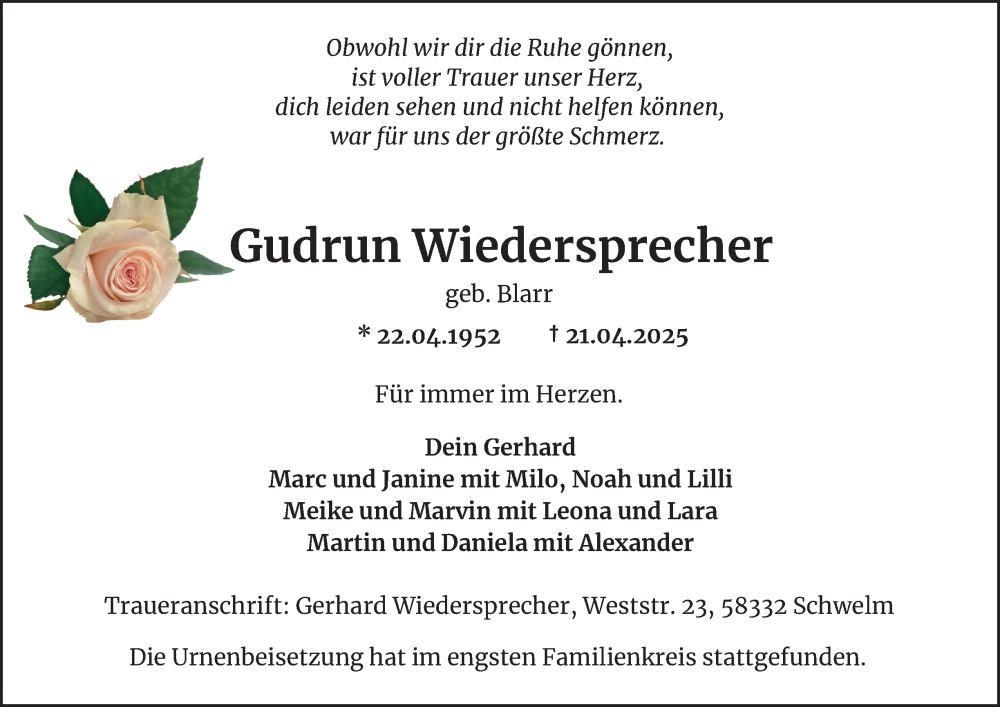 Obwohl wir dir die Ruhe gönnen,
ist voller Trauer unser Herz,
dich leiden sehen und nicht helfen können,
war für uns der größte Schmerz.

Gudrun Wiedersprecher

geb. Blarr

* 22.04.1952 † 21.04.2025

Für immer im Herzen.

Dein Gerhard
Marc und Janine mit Milo, Noah und Lilli
Meike und Marvin mit Leona und Lara
Martin und Daniela mit Alexander

Traueranschrift: Gerhard Wiedersprecher, Weststr. 23, 58332 Schwelm

Die Urnenbeisetzung hat im engsten Familienkreis stattgefunden.